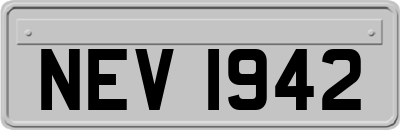 NEV 1942